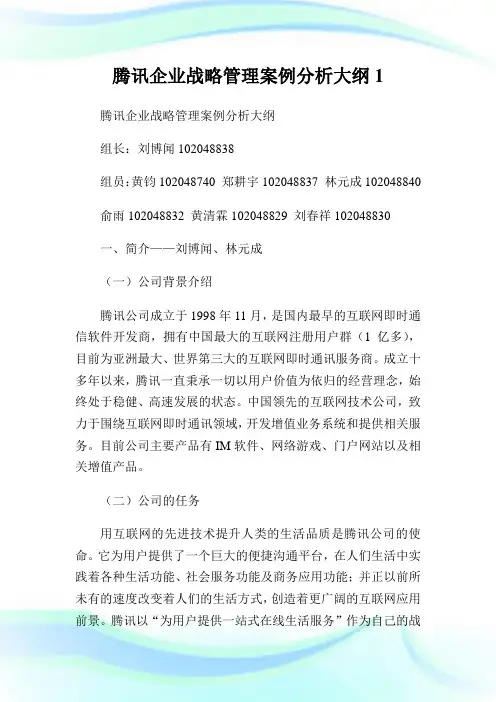 腾讯企业战略管理案例分析大纲 1

腾讯企业战略管理案例分析大纲

组长：刘博闻 102048838

组员：黄钧 102048740 郑耕宇 102048837 林元成 102048840

俞雨 102048832 黄清霖 102048829 刘春祥 102048830

一、简介——刘博闻、林元成

（一）公司背景介绍

腾讯公司成立于 1998 年 11 月，是国内最早的互联网即时通信软件开发商，拥有中国最大的互联网注册用户群（1 亿多），目前为亚洲最大、世界第三大的互联网即时通讯服务商。成立十多年以来，腾讯一直秉承一切以用户价值为依归的经营理念，始终处于稳健、高速发展的状态。中国领先的互联网技术公司，致力于围绕互联网即时通讯领域，开发增值业务系统和提供相关服务。目前公司主要产品有 IM 软件、网络游戏、门户网站以及相关增值产品。

（二）公司的任务

用互联网的先进技术提升人类的生活品质是腾讯公司的使命。它为用户提供了一个巨大的便捷沟通平台，在人们生活中实践着各种生活功能、社会服务功能及商务应用功能；并正以前所未有的速度改变着人们的生活方式，创造着更广阔的互联网应用前景。腾讯以“为用户提供一站式在线生活服务”作为自己的战